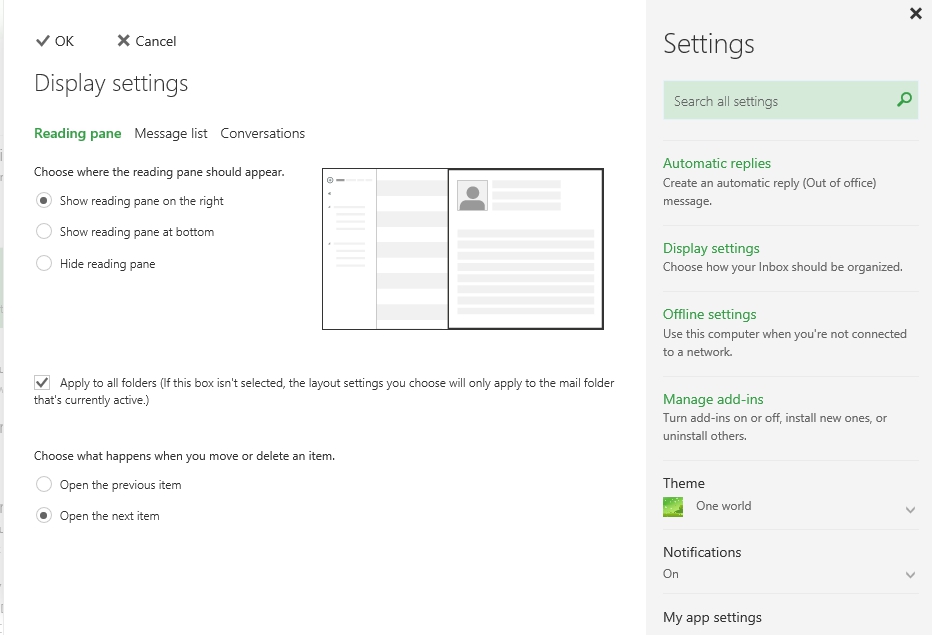 OK Cancel

Display settings

Reading pane Message list Conversations

Choose where the reading pane should appear.

Show reading pane on the right

Show reading pane at bottom

Hide reading pane

Apply to all folders (If this box isn't selected, the layout settings you choose will only apply to the mail folder that's currently active.)

Choose what happens when you move or delete an item.

Open the previous item

Open the next item

Settings

Search all settings

Automatic replies
Create an automatic reply (Out of office) message.

Display settings
Choose how your Inbox should be organized.

Offline settings
Use this computer when you're not connected to a network.

Manage add-ins
Turn add-ins on or off, install new ones, or uninstall others.

Theme
One world

Notifications
On

My app settings